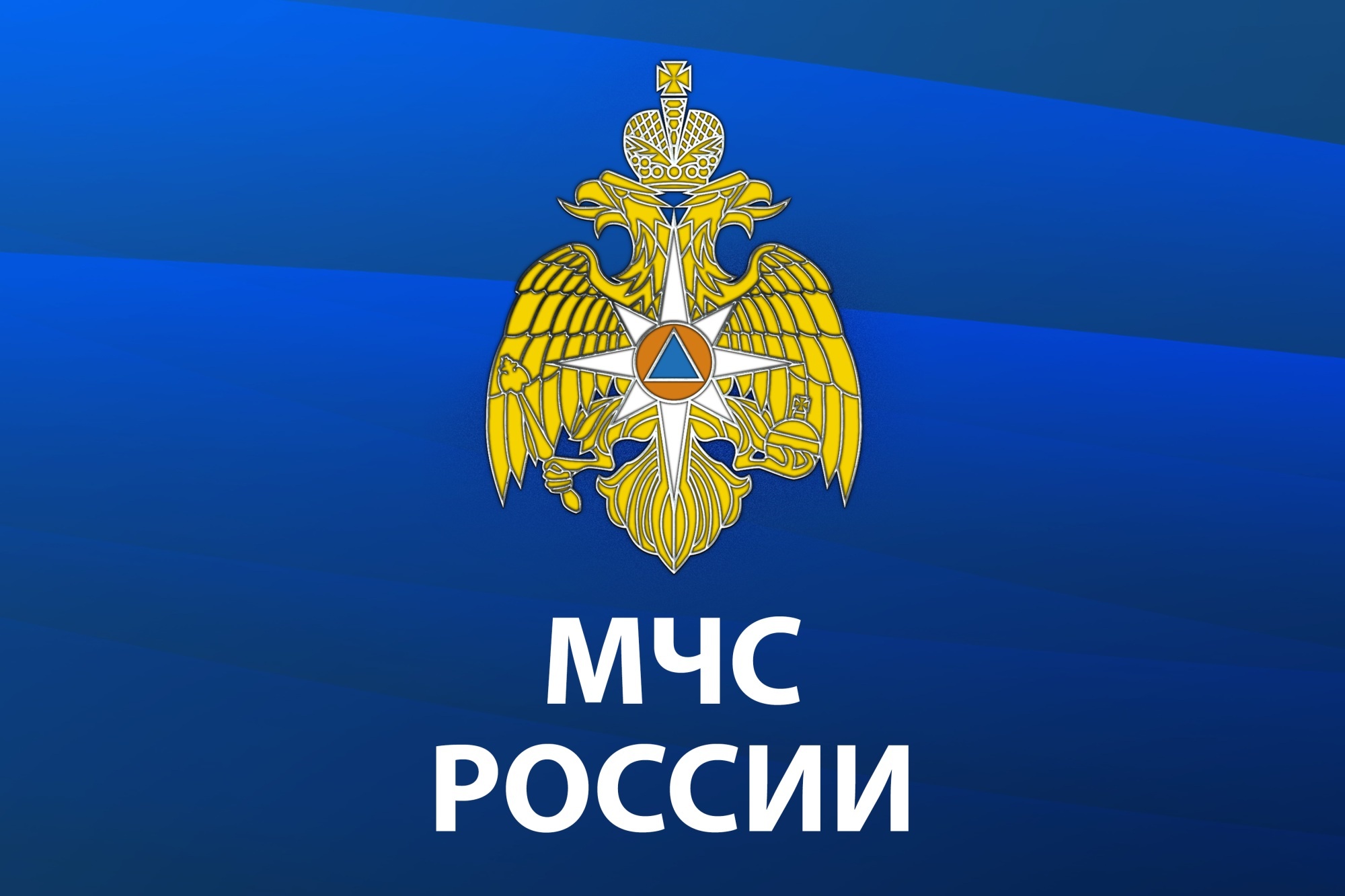 МЧС
РОССИИ